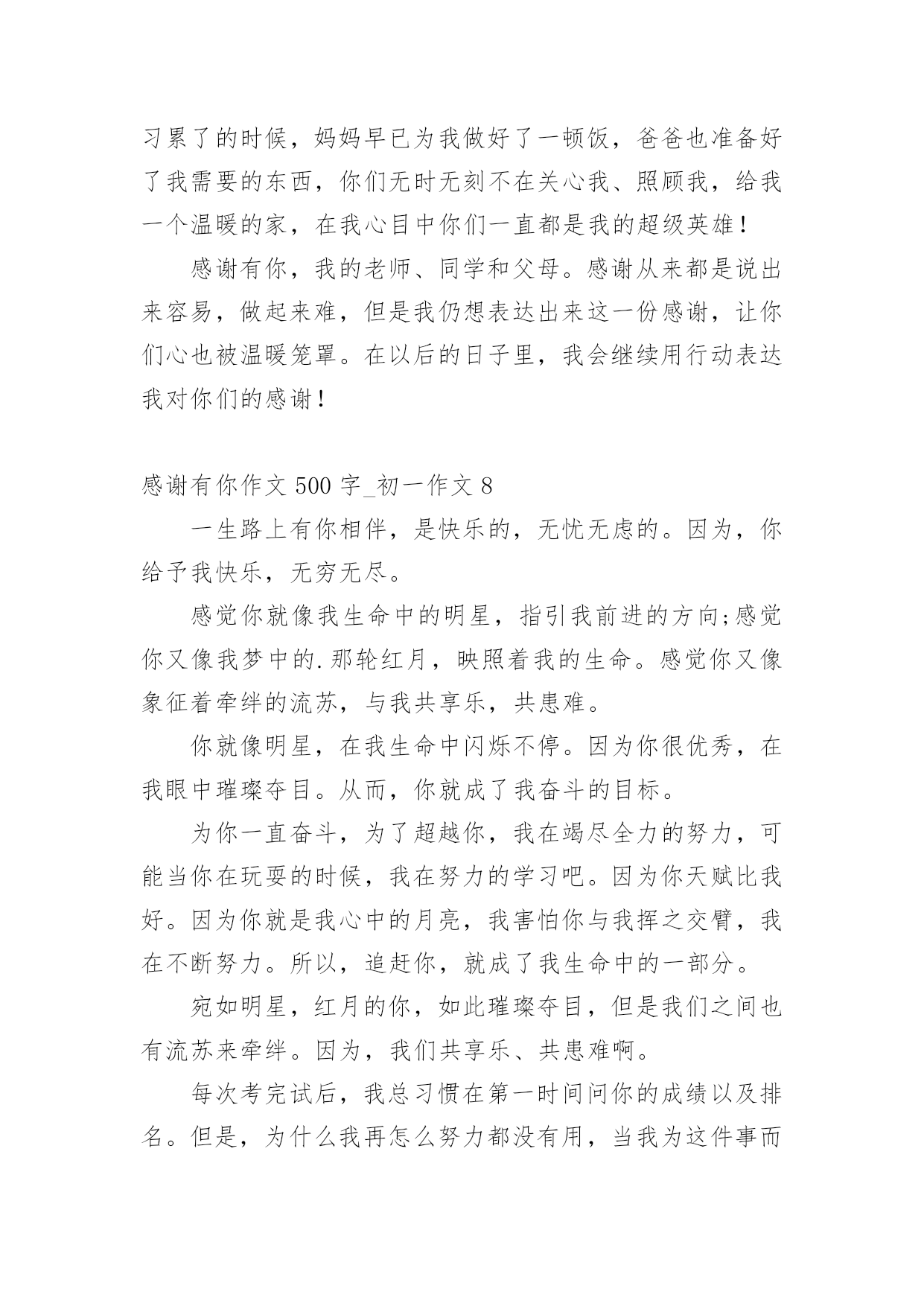 习累了的时候，妈妈早已为我做好了一顿饭，爸爸也准备好了我需要的东西，你们无时无刻不在关心我、照顾我，给我一个温暖的家，在我心目中你们一直都是我的超级英雄！

感谢有你，我的老师、同学和父母。感谢从来都是说出来容易，做起来难，但是我仍想表达出来这一份感谢，让你们心也被温暖笼罩。在以后的日子里，我会继续用行动表达我对你们的感谢！

感谢有你作文 500 字_初一作文 8

一生路上有你相伴，是快乐的，无忧无虑的。因为，你给予我快乐，无穷无尽。

感觉你就像我生命中的明星，指引我前进的方向;感觉你又像我梦中的.那轮红月，映照着我的生命。感觉你又像象征着牵绊的流苏，与我共享乐，共患难。

你就像明星，在我生命中闪烁不停。因为你很优秀，在我眼中璀璨夺目。从而，你就成了我奋斗的目标。

为你一直奋斗，为了超越你，我在竭尽全力的努力，可能当你在玩耍的时候，我在努力的学习吧。因为你天赋比我好。因为你就是我心中的月亮，我害怕你与我挥之交臂，我在不断努力。所以，追赶你，就成了我生命中的一部分。

宛如明星，红月的你，如此璀璨夺目，但是我们之间也有流苏来牵绊。因为，我们共享乐、共患难啊。

每次考完试后，我总习惯在第一时间问你的成绩以及排名。但是，为什么我再怎么努力都没有用，当我为这件事而